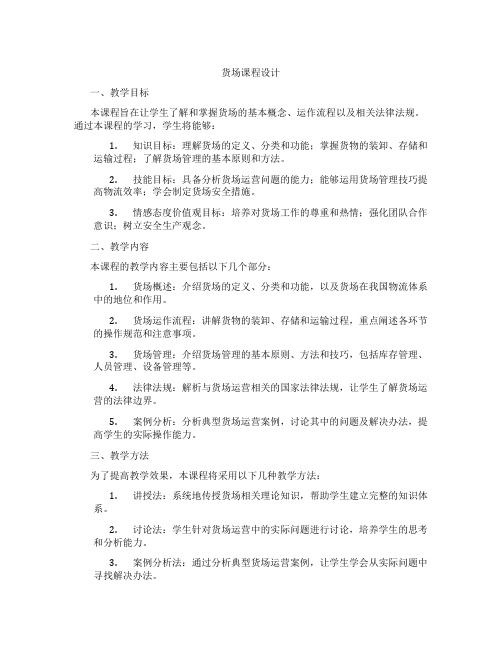 货场课程设计

一、教学目标

本课程旨在让学生了解和掌握货场的基本概念、运作流程以及相关法律法规。通过本课程的学习，学生将能够：

1. 知识目标：理解货场的定义、分类和功能；掌握货物的装卸、存储和运输过程；了解货场管理的基本原则和方法。

2. 技能目标：具备分析货场运营问题的能力；能够运用货场管理技巧提高物流效率；学会制定货场安全措施。

3. 情感态度价值观目标：培养对货场工作的尊重和热情；强化团队合作意识；树立安全生产观念。

二、教学内容

本课程的教学内容主要包括以下几个部分：

1. 货场概述：介绍货场的定义、分类和功能，以及货场在我国物流体系中的地位和作用。

2. 货场运作流程：讲解货物的装卸、存储和运输过程，重点阐述各环节的操作规范和注意事项。

3. 货场管理：介绍货场管理的基本原则、方法和技巧，包括库存管理、人员管理、设备管理等。

4. 法律法规：解析与货场运营相关的国家法律法规，让学生了解货场运营的法律边界。

5. 案例分析：分析典型货场运营案例，讨论其中的问题及解决办法，提高学生的实际操作能力。

三、教学方法

为了提高教学效果，本课程将采用以下几种教学方法：

1. 讲授法：系统地传授货场相关理论知识，帮助学生建立完整的知识体系。

2. 讨论法：学生针对货场运营中的实际问题进行讨论，培养学生的思考和分析能力。

3. 案例分析法：通过分析典型货场运营案例，让学生学会从实际问题中寻找解决办法。